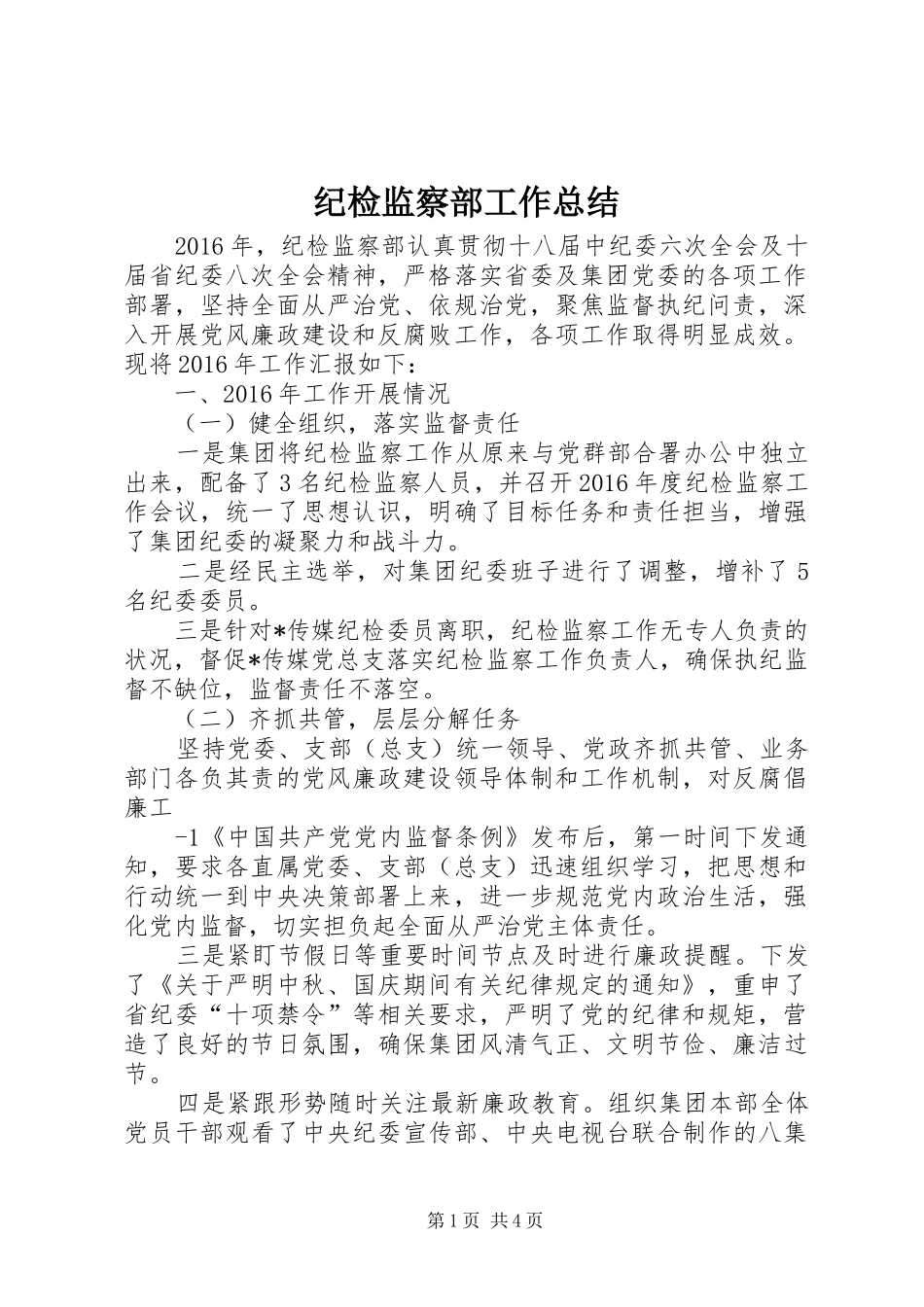 纪检监察部工作总结

2016年，纪检监察部认真贯彻十八届中纪委六次全会及十届省纪委八次全会精神，严格落实省委及集团党委的各项工作部署，坚持全面从严治党、依规治党，聚焦监督执纪问责，深入开展党风廉政建设和反腐败工作，各项工作取得明显成效。现将2016年工作汇报如下：

一、2016年工作开展情况

（一）健全组织，落实监督责任

一是集团将纪检监察工作从原来与党群部合署办公中独立出来，配备了3名纪检监察人员，并召开2016年度纪检监察工作会议，统一了思想认识，明确了目标任务和责任担当，增强了集团纪委的凝聚力和战斗力。

二是经民主选举，对集团纪委班子进行了调整，增补了5名纪委委员。

三是针对*传媒纪检委员离职，纪检监察工作无专人负责的状况，督促*传媒党总支落实纪检监察工作负责人，确保执纪监督不缺位，监督责任不落空。

（二）齐抓共管，层层分解任务

坚持党委、支部（总支）统一领导、党政齐抓共管、业务部门各负其责的党风廉政建设领导体制和工作机制，对反腐倡廉工

-1《中国共产党党内监督条例》发布后，第一时间下发通知，要求各直属党委、支部（总支）迅速组织学习，把思想和行动统一到中央决策部署上来，进一步规范党内政治生活，强化党内监督，切实担负起全面从严治党主体责任。

三是紧盯节假日等重要时间节点及时进行廉政提醒。下发了《关于严明中秋、国庆期间有关纪律规定的通知》，重申了省纪委“十项禁令”等相关要求，严明了党的纪律和规矩，营造了良好的节日氛围，确保集团风清气正、文明节俭、廉洁过节。

四是紧跟形势随时关注最新廉政教育。组织集团本部全体党员干部观看了中央纪委宣传部、中央电视台联合制作的八集

第1页 共4页